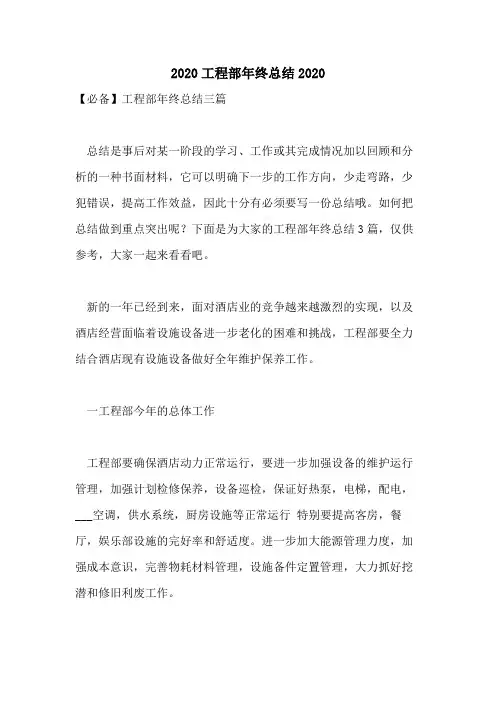 2020 工程部年终总结 2020

【必备】工程部年终总结三篇

总结是事后对某一阶段的学习、工作或其完成情况加以回顾和分析的一种书面材料，它可以明确下一步的工作方向，少走弯路，少犯错误，提高工作效益，因此十分有必须要写一份总结哦。如何把总结做到重点突出呢？下面是为大家的工程部年终总结 3 篇，仅供参考，大家一起来看看吧。

新的一年已经到来，面对酒店业的竞争越来越激烈的实现，以及酒店经营面临着设施设备进一步老化的困难和挑战，工程部要全力结合酒店现有设施设备做好全年维护保养工作。

一工程部今年的总体工作

工程部要确保酒店动力正常运行，要进一步加强设备的维护运行管理，加强计划检修保养，设备巡检，保证好热泵，电梯，配电，___空调，供水系统，厨房设施等正常运行 特别要提高客房，餐厅，娱乐部设施的完好率和舒适度。进一步加大能源管理力度，加强成本意识，完善物耗材料管理，设施备件定置管理，大力抓好挖潜和修旧利废工作。